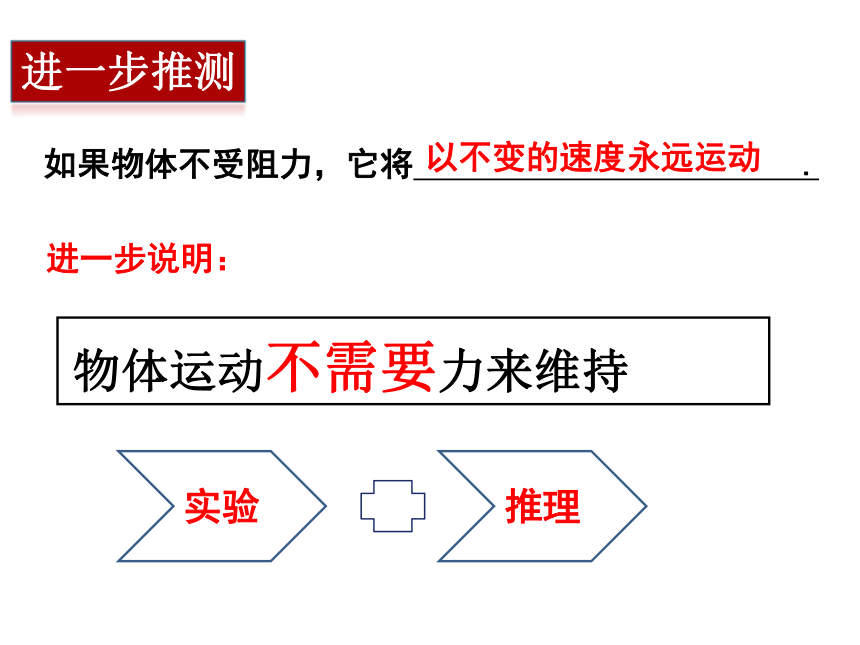 进一步推测

如果物体不受阻力，它将以不变的速度永远运动.

进一步说明：

物体运动不需要力来维持

实验

推理